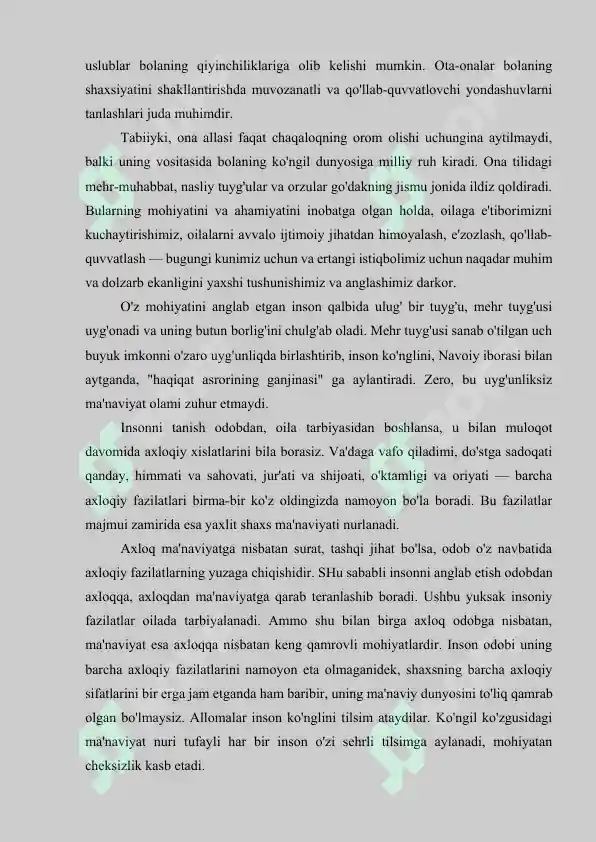 uslublar bolaning qiyinchiliklariga olib kelishi mumkin. Ota-onalar bolaning shaxsiyatini shakllantirishda muvozanatli va qo'llab-quvvatlovchi yondashuvlarni tanlashlari juda muhimdir.

Tabiiyki, ona allasi faqat chaqaloqning orom olishi uchungina aytilmaydi, balki uning vositasida bolaning ko'ngil dunyosiga milliy ruh kiradi. Ona tilidagi mehr-muhabbat, nasliy tuyg'ular va orzular go'dakning jismu jonida ildiz qoldiradi. Bularning mohiyatini va ahamiyatini inobatga olgan holda, oilaga e'tiborimizni kuchaytirishimiz, oilalarni avvalo ijtimoiy jihatdan himoyalash, e'zozlash, qo'llab-quvvatlash — bugungi kunimiz uchun va ertangi istiqbolimiz uchun naqadar muhim va dolzarb ekanligini yaxshi tushunishimiz va anglashimiz darkor.

O'z mohiyatini anglab etgan inson qalbida ulug' bir tuyg'u, mehr tuyg'usi uyg'onadi va uning butun borlig'ini chulg'ab oladi. Mehr tuyg'usi sanab o'tilgan uch buyuk imkonni o'zaro uyg'unliqda birlashtirib, inson ko'nglini, Navoiy iborasi bilan aytganda, "haqiqat asrorining ganjinasi" ga aylantiradi. Zero, bu uyg'unliksiz ma'naviyat olami zuhur etmaydi.

Insonni tanish odobdan, oila tarbiyasidan boshlansa, u bilan muloqot davomida axloqiy xislatlarini bila borasiz. Va'daga vafo qiladimi, do'stga sadoqati qanday, himmati va sahovati, jur'ati va shijoati, o'ktamligi va oriyati — barcha axloqiy fazilatlari birma-bir ko'z oldingizda namoyon bo'la boradi. Bu fazilatlar majmui zamirida esa yaxlit shaxs ma'naviyati nurlanadi.

Axloq ma'naviyatga nisbatan surat, tashqi jihat bo'lsa, odob o'z navbatida axloqiy fazilatlarning yuzaga chiqishidir. SHu sababli insonni anglab etish odobdan axloqqa, axloqdan ma'naviyatga qarab teranlashib boradi. Ushbu yuksak insoniy fazilatlar oilada tarbiyalanadi. Ammo shu bilan birga axloq odobga nisbatan, ma'naviyat esa axloqqa nisbatan keng qamrovli mohiyatlardir. Inson odobi uning barcha axloqiy fazilatlarini namoyon eta olmaganidek, shaxsning barcha axloqiy sifatlarini bir erga jam etganda ham baribir, uning ma'naviy dunyosini to'liq qamrab olgan bo'lmaysiz. Allomalar inson ko'nglini tilsim ataydilar. Ko'ngil ko'zgusidagi ma'naviyat nuri tufayli har bir inson o'zi sehrli tilsimga aylanadi, mohiyatan cheksizlik kasb etadi.